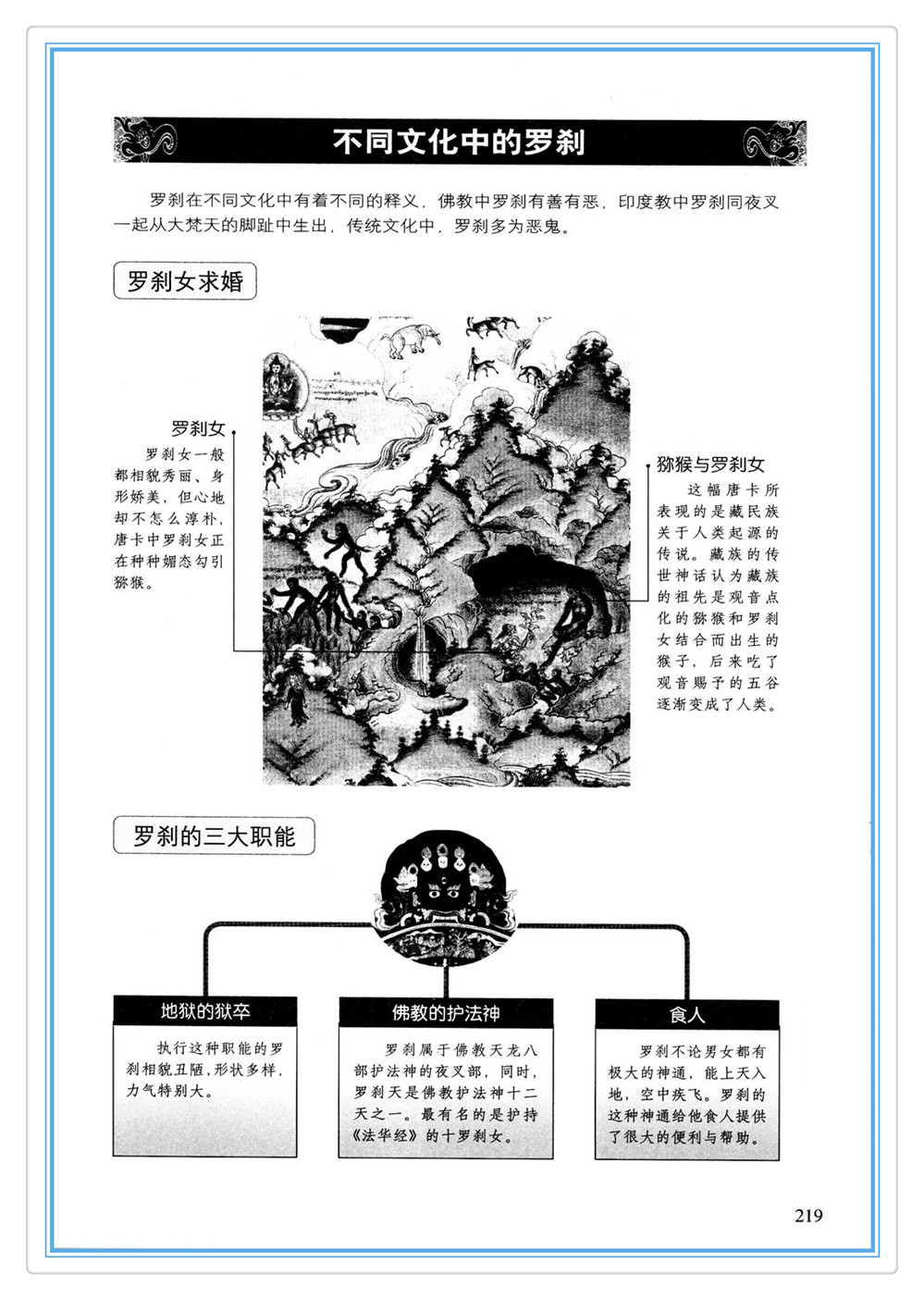 不同文化中的罗刹

罗刹在不同文化中有着不同的释义，佛教中罗刹有善有恶，印度教中罗刹同夜叉一起从大梵天的脚趾中生出，传统文化中，罗刹多为恶鬼。

罗刹女求婚

罗刹女

罗刹女一般都相貌秀丽、身形娇美，但心地却不怎么淳朴，唐卡中罗刹女正在种种媚态勾引猕猴。

猕猴与罗刹女

这幅唐卡所表现的是藏民族关于人类起源的传说。藏族的传世神话认为藏族的祖先是观音点化的猕猴和罗刹女结合而出生的猴子，后来吃了观音赐予的五谷逐渐变成了人类。

罗刹的三大职能

地狱的狱卒

执行这种职能的罗刹相貌丑陋，形状多样，力气特别大。

佛教的护法神

罗刹属于佛教天龙八部护法神的夜叉部，同时，罗刹天是佛教护法神十二天之一。最有名的是护持《法华经》的十罗刹女。

食人

罗刹不论男女都有极大的神通，能上天入地，空中疾飞。罗刹的这种神通给他食人提供了很大的便利与帮助。

219